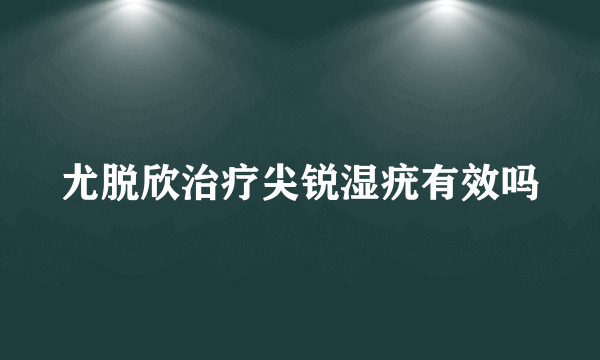 尤脱欣治疗尖锐湿疣有效吗